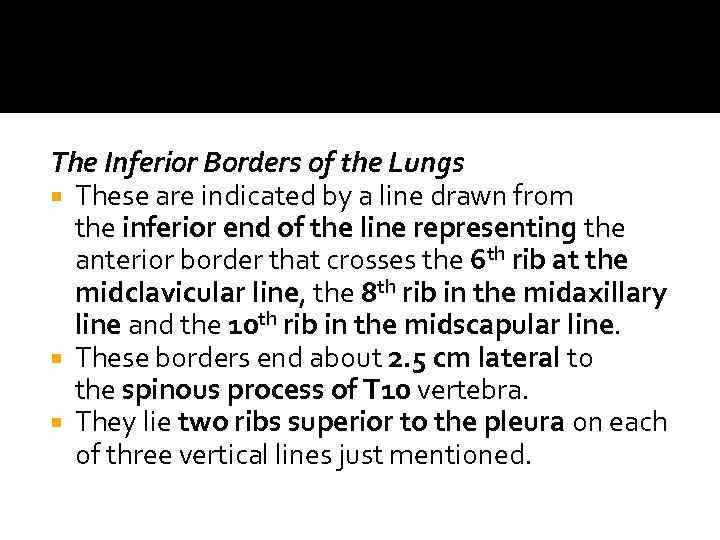 The Inferior Borders of the Lungs

• These are indicated by a line drawn from the inferior end of the line representing the anterior border that crosses the 6th rib at the midclavicular line, the 8th rib in the midaxillary line and the 10th rib in the midscapular line.
• These borders end about 2.5 cm lateral to the spinous process of T10 vertebra.
• They lie two ribs superior to the pleura on each of three vertical lines just mentioned.